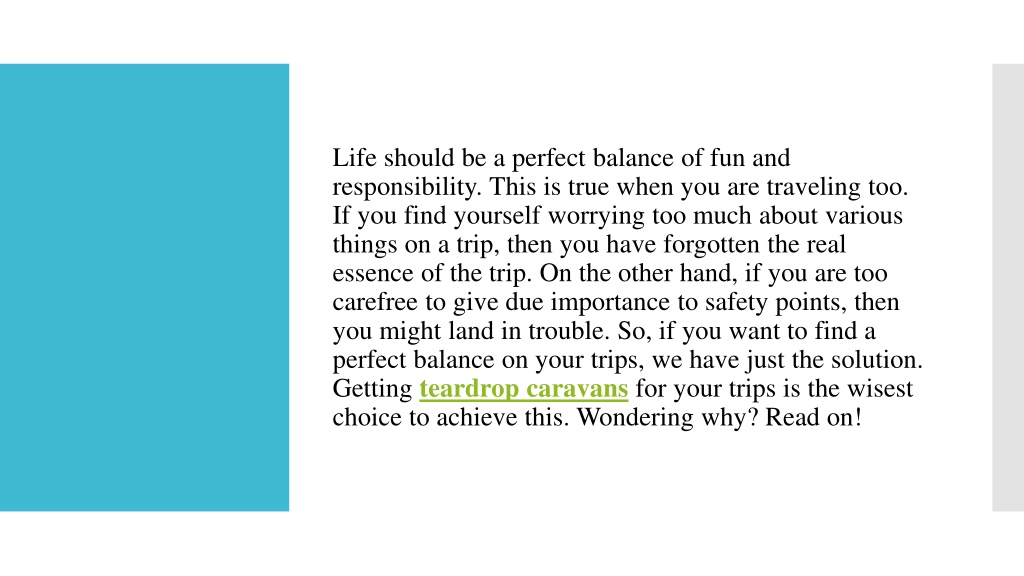 Life should be a perfect balance of fun and responsibility. This is true when you are traveling too. If you find yourself worrying too much about various things on a trip, then you have forgotten the real essence of the trip. On the other hand, if you are too carefree to give due importance to safety points, then you might land in trouble. So, if you want to find a perfect balance on your trips, we have just the solution. Getting teardrop caravans for your trips is the wisest choice to achieve this. Wondering why? Read on!